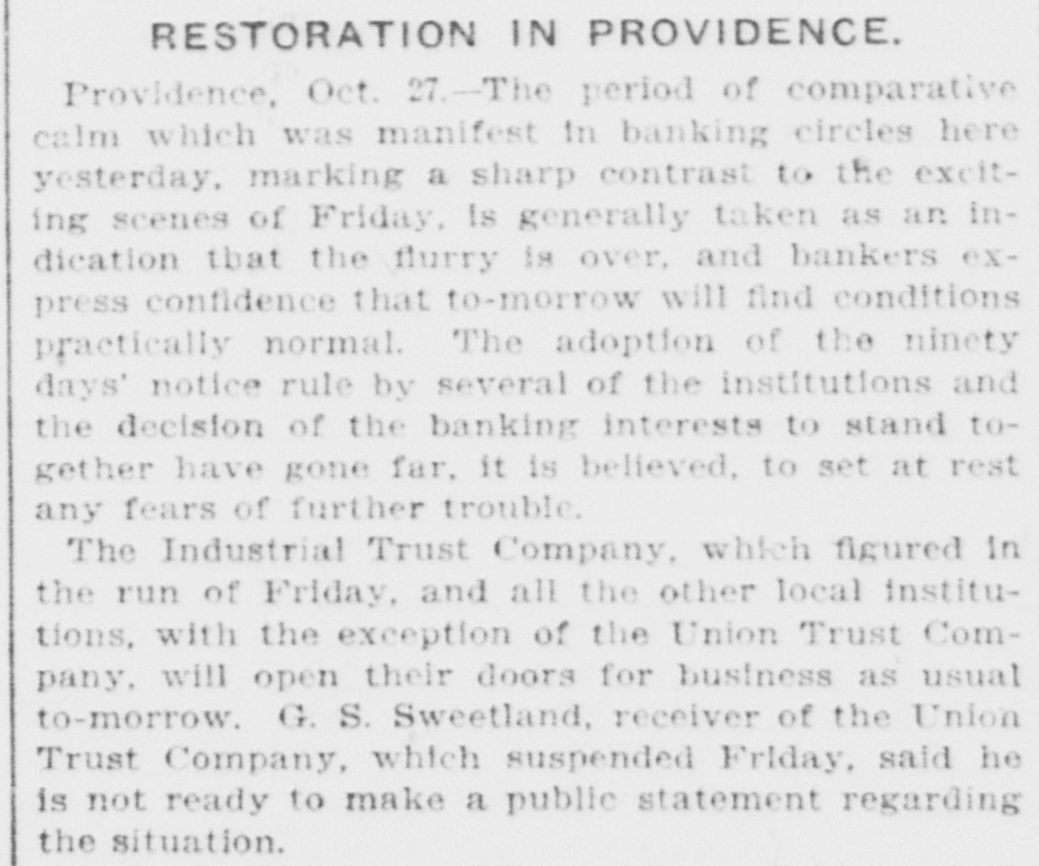 RESTORATION IN PROVIDENCE.

Providence, Oct. 27.—The period of comparative calm which was manifest in banking circles here yesterday, marking a sharp contrast to the exciting scenes of Friday, is generally taken as an indication that the flurry is over, and bankers express confidence that to-morrow will find conditions practically normal. The adoption of the ninety days' notice rule by several of the institutions and the decision of the banking interests to stand together have gone far, it is believed, to set at rest any fears of further trouble.

The Industrial Trust Company, which figured in the run of Friday, and all the other local institutions, with the exception of the Union Trust Company, will open their doors for business as usual to-morrow. G. S. Sweetland, receiver of the Union Trust Company, which suspended Friday, said he is not ready to make a public statement regarding the situation.